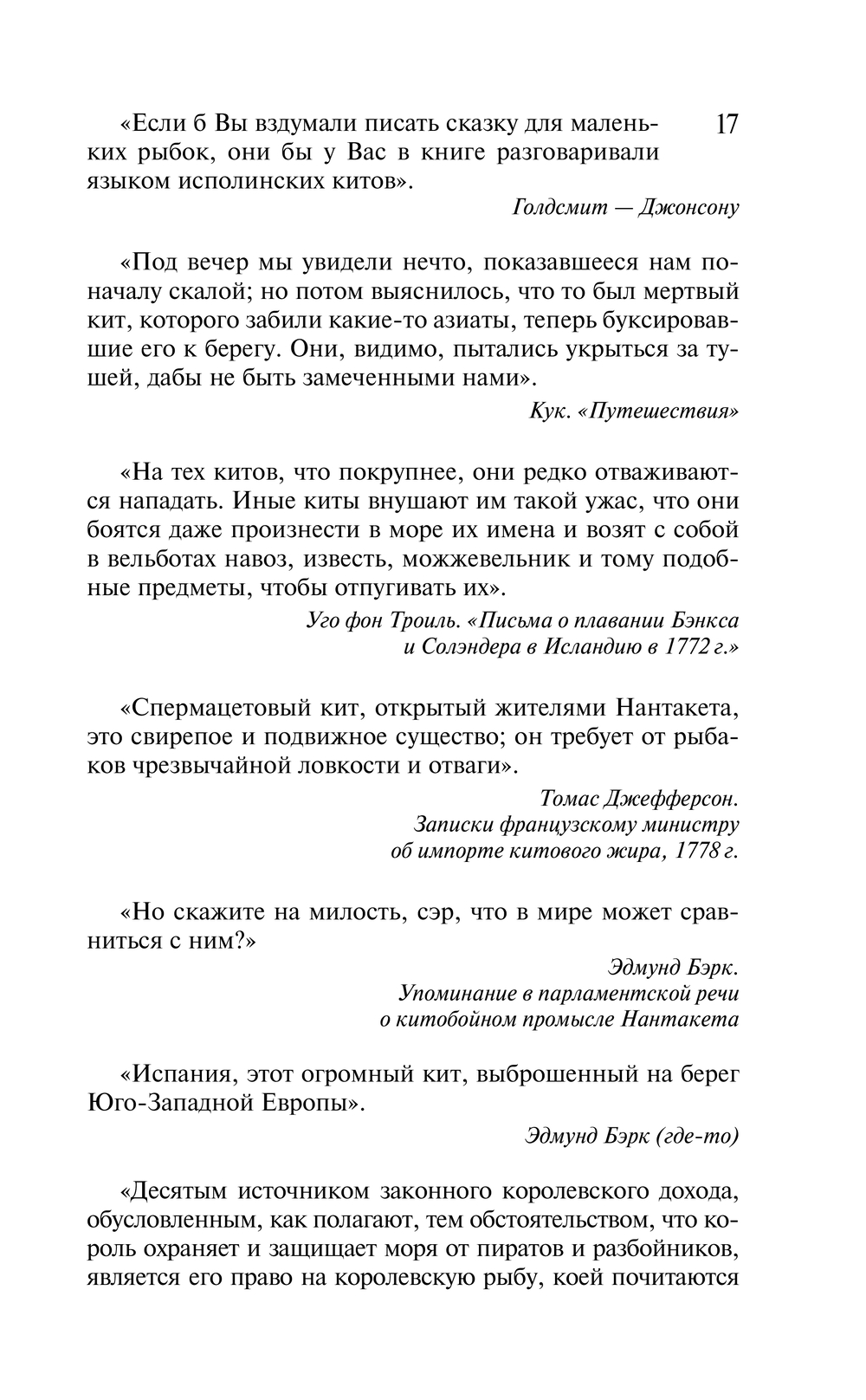 17

«Если б Вы вздумали писать сказку для маленьких рыбок, они бы у Вас в книге разговаривали языком исполинских китов».

Голдсмит — Джонсону

«Под вечер мы увидели нечто, показавшееся нам поначалу скалой; но потом выяснилось, что то был мертвый кит, которого забили какие-то азиаты, теперь буксировавшие его к берегу. Они, видимо, пытались укрыться за тушей, дабы не быть замеченными нами».

Кук. «Путешествия»

«На тех китов, что покрупнее, они редко отваживаются нападать. Иные киты внушают им такой ужас, что они боятся даже произнести в море их имена и возят с собой в вельботах навоз, известь, можжевельник и тому подобные предметы, чтобы отпугивать их».

Уго фон Троиль. «Письма о плавании Бэнкса и Солэндера в Исландию в 1772 г.»

«Спермацетовый кит, открытый жителями Нантакета, это свирепое и подвижное существо; он требует от рыбаков чрезвычайной ловкости и отваги».

Томас Джефферсон. Записки французскому министру об импорте китового жира, 1778 г.

«Но скажите на милость, сэр, что в мире может сравниться с ним?»

Эдмунд Бэрк. Упоминание в парламентской речи о китобойном промысле Нантакета

«Испания, этот огромный кит, выброшенный на берег Юго-Западной Европы».

Эдмунд Бэрк (где-то)

«Десятым источником законного королевского дохода, обусловленным, как полагают, тем обстоятельством, что король охраняет и защищает моря от пиратов и разбойников, является его право на королевскую рыбу, коей почитаются